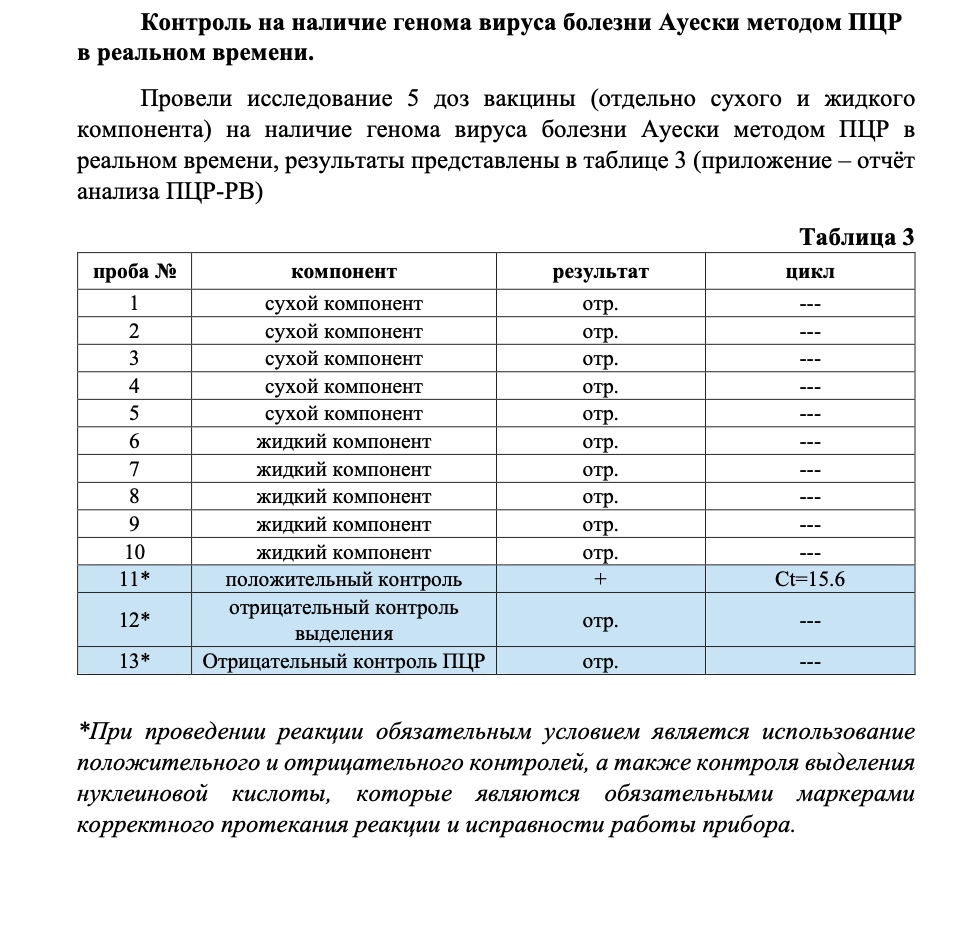 Контроль на наличие генома вируса болезни Ауески методом ПЦР в реальном времени.

Провели исследование 5 доз вакцины (отдельно сухого и жидкого компонента) на наличие генома вируса болезни Ауески методом ПЦР в реальном времени, результаты представлены в таблице 3 (приложение – отчёт анализа ПЦР-РВ)

Таблица 3

| проба № | компонент | результат | цикл |
|---|---|---|---|
| 1 | сухой компонент | отр. | --- |
| 2 | сухой компонент | отр. | --- |
| 3 | сухой компонент | отр. | --- |
| 4 | сухой компонент | отр. | --- |
| 5 | сухой компонент | отр. | --- |
| 6 | жидкий компонент | отр. | --- |
| 7 | жидкий компонент | отр. | --- |
| 8 | жидкий компонент | отр. | --- |
| 9 | жидкий компонент | отр. | --- |
| 10 | жидкий компонент | отр. | --- |
| 11* | положительный контроль | + | Ct=15.6 |
| 12* | отрицательный контроль выделения | отр. | --- |
| 13* | Отрицательный контроль ПЦР | отр. | --- |

*При проведении реакции обязательным условием является использование положительного и отрицательного контролей, а также контроля выделения нуклеиновой кислоты, которые являются обязательными маркерами корректного протекания реакции и исправности работы прибора.